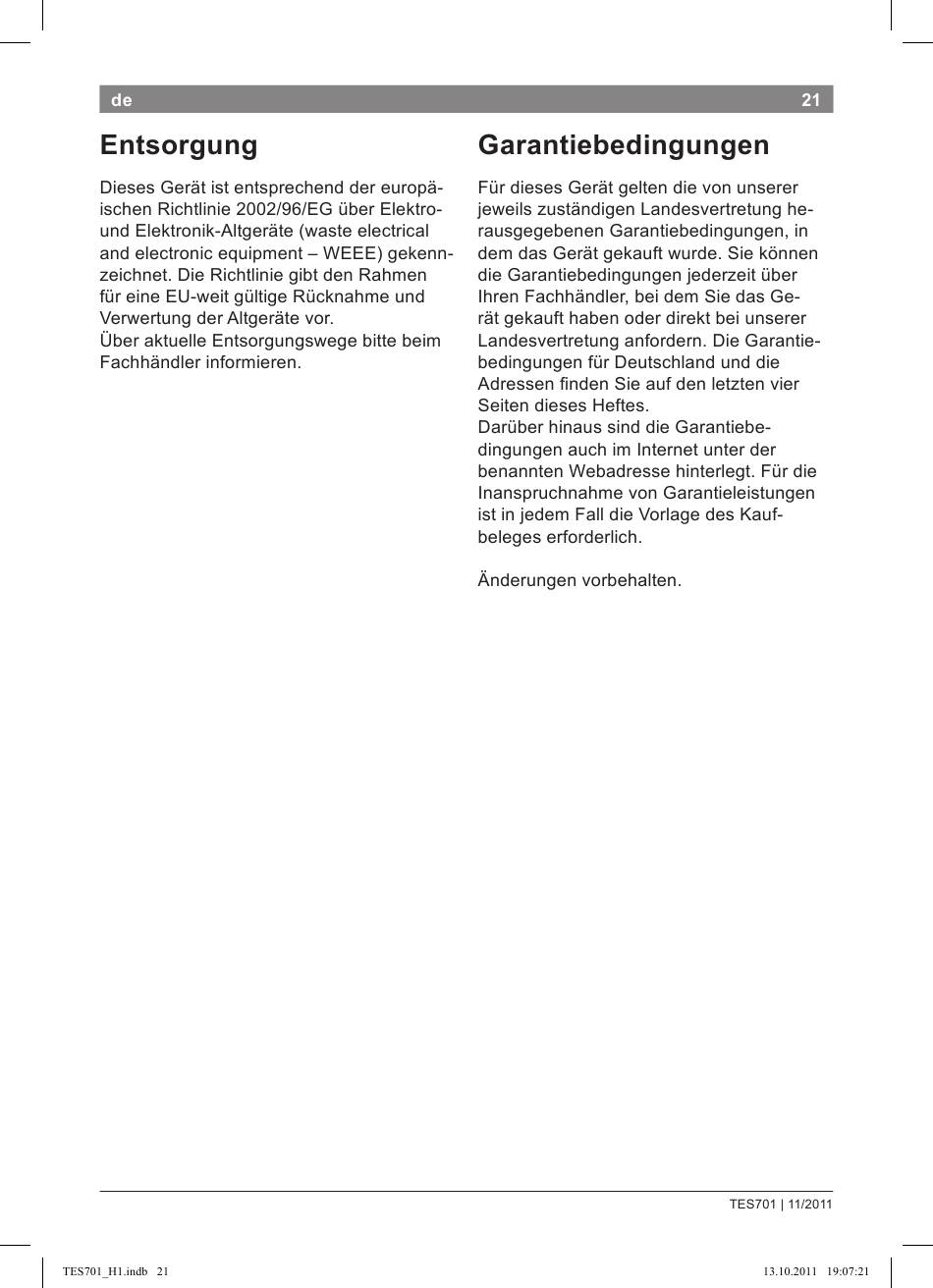 de 21

Entsorgung

Dieses Gerät ist entsprechend der europäischen Richtlinie 2002/96/EG über Elektro- und Elektronik-Altgeräte (waste electrical and electronic equipment – WEEE) gekennzeichnet. Die Richtlinie gibt den Rahmen für eine EU-weit gültige Rücknahme und Verwertung der Altgeräte vor.
Über aktuelle Entsorgungswege bitte beim Fachhändler informieren.

Garantiebedingungen

Für dieses Gerät gelten die von unserer jeweils zuständigen Landesvertretung herausgegebenen Garantiebedingungen, in dem das Gerät gekauft wurde. Sie können die Garantiebedingungen jederzeit über Ihren Fachhändler, bei dem Sie das Gerät gekauft haben oder direkt bei unserer Landesvertretung anfordern. Die Garantiebedingungen für Deutschland und die Adressen finden Sie auf den letzten vier Seiten dieses Heftes.
Darüber hinaus sind die Garantiebedingungen auch im Internet unter der benannten Webadresse hinterlegt. Für die Inanspruchnahme von Garantieleistungen ist in jedem Fall die Vorlage des Kaufbeleges erforderlich.

Änderungen vorbehalten.

TES701 | 11/2011

TES701_H1.indb 21 13.10.2011 19:07:21